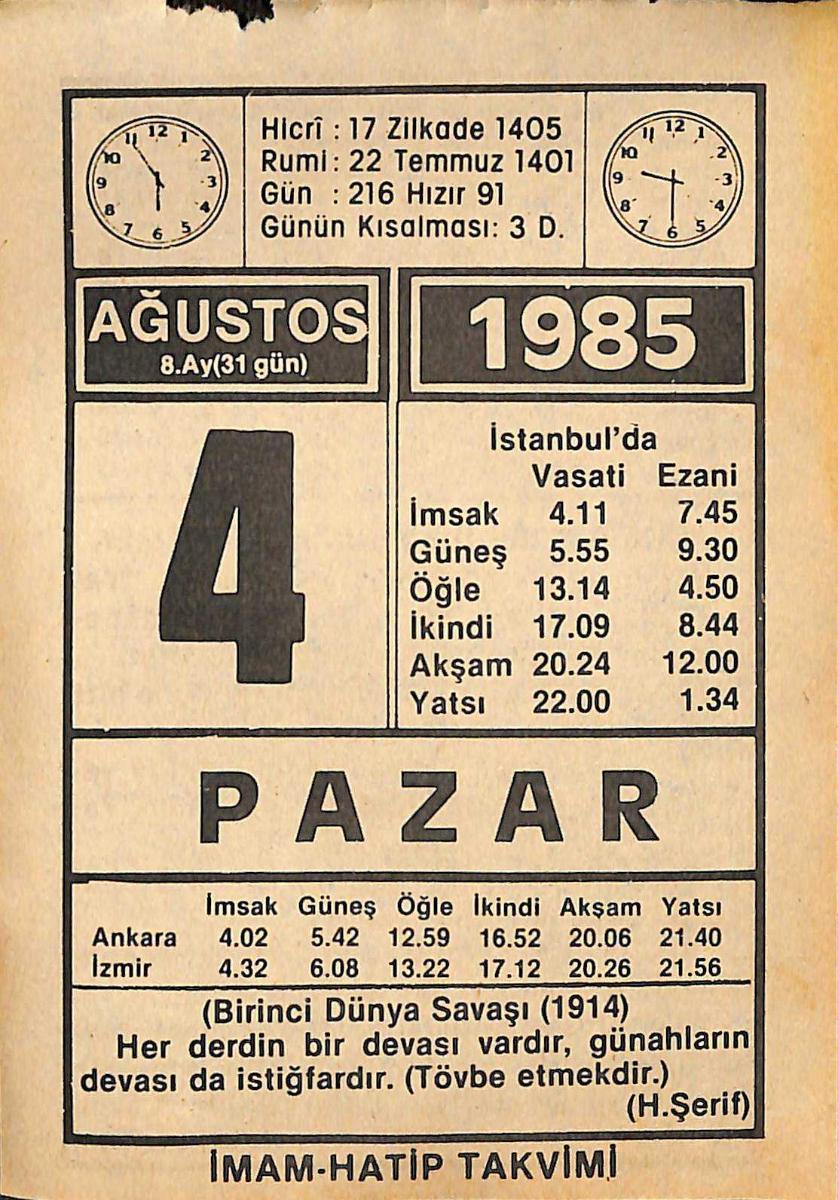 12 1 2 3 4 5 6 7 8 9 10 11

Hicrî : 17 Zilkade 1405
Rumi : 22 Temmuz 1401
Gün : 216 Hızır 91
Günün Kısalması: 3 D.

12 1 2 3 4 5 6 7 8 9 10 11

AĞUSTOS
8.Ay(31 gün)

1985

4

İstanbul'da

| | Vasati | Ezani |
|---|---|---|
| İmsak | 4.11 | 7.45 |
| Güneş | 5.55 | 9.30 |
| Öğle | 13.14 | 4.50 |
| İkindi | 17.09 | 8.44 |
| Akşam | 20.24 | 12.00 |
| Yatsı | 22.00 | 1.34 |

PAZAR

| | İmsak | Güneş | Öğle | İkindi | Akşam | Yatsı |
|---|---|---|---|---|---|---|
| Ankara | 4.02 | 5.42 | 12.59 | 16.52 | 20.06 | 21.40 |
| İzmir | 4.32 | 6.08 | 13.22 | 17.12 | 20.26 | 21.56 |

(Birinci Dünya Savaşı (1914)
Her derdin bir devası vardır, günahların devası da istiğfardır. (Tövbe etmekdir.)
(H.Şerif)

İMAM-HATİP TAKVİMİ